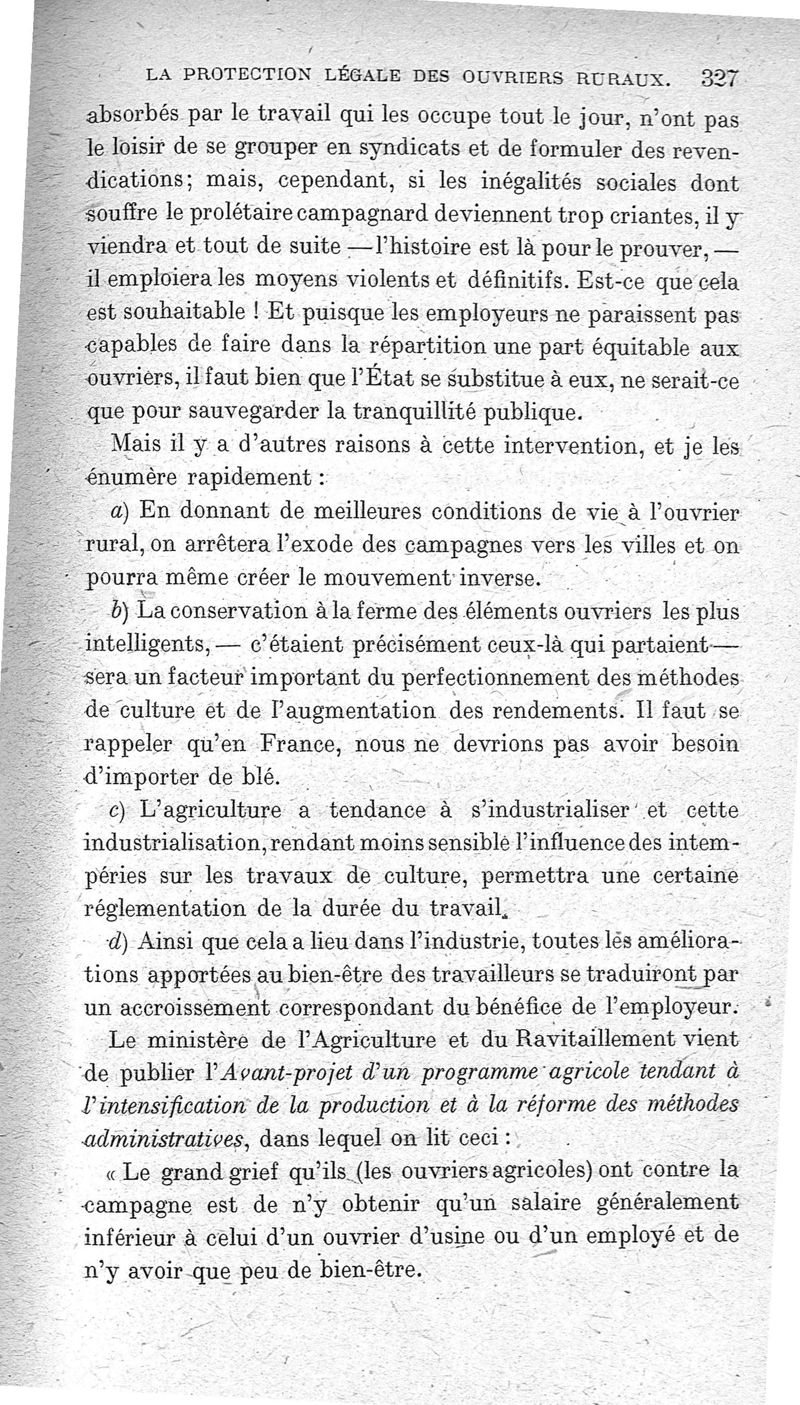 LA PROTECTION LÉGALE DES OUVRIERS RURAUX. 327

absorbés par le travail qui les occupe tout le jour, n'ont pas le loisir de se grouper en syndicats et de formuler des revendications; mais, cependant, si les inégalités sociales dont souffre le prolétaire campagnard deviennent trop criantes, il y viendra et tout de suite — l'histoire est là pour le prouver, — il emploiera les moyens violents et définitifs. Est-ce que cela est souhaitable ! Et puisque les employeurs ne paraissent pas capables de faire dans la répartition une part équitable aux ouvriers, il faut bien que l'État se substitue à eux, ne serait-ce que pour sauvegarder la tranquillité publique.

Mais il y a d'autres raisons à cette intervention, et je les énumère rapidement :

a) En donnant de meilleures conditions de vie à l'ouvrier rural, on arrêtera l'exode des campagnes vers les villes et on pourra même créer le mouvement inverse.

b) La conservation à la ferme des éléments ouvriers les plus intelligents, — c'étaient précisément ceux-là qui partaient — sera un facteur important du perfectionnement des méthodes de culture et de l'augmentation des rendements. Il faut se rappeler qu'en France, nous ne devrions pas avoir besoin d'importer de blé.

c) L'agriculture a tendance à s'industrialiser et cette industrialisation, rendant moins sensible l'influence des intempéries sur les travaux de culture, permettra une certaine réglementation de la durée du travail.

d) Ainsi que cela a lieu dans l'industrie, toutes les améliorations apportées au bien-être des travailleurs se traduiront par un accroissement correspondant du bénéfice de l'employeur.

Le ministère de l'Agriculture et du Ravitaillement vient de publier l'Avant-projet d'un programme agricole tendant à l'intensification de la production et à la réforme des méthodes administratives, dans lequel on lit ceci :

« Le grand grief qu'ils (les ouvriers agricoles) ont contre la campagne est de n'y obtenir qu'un salaire généralement inférieur à celui d'un ouvrier d'usine ou d'un employé et de n'y avoir que peu de bien-être.